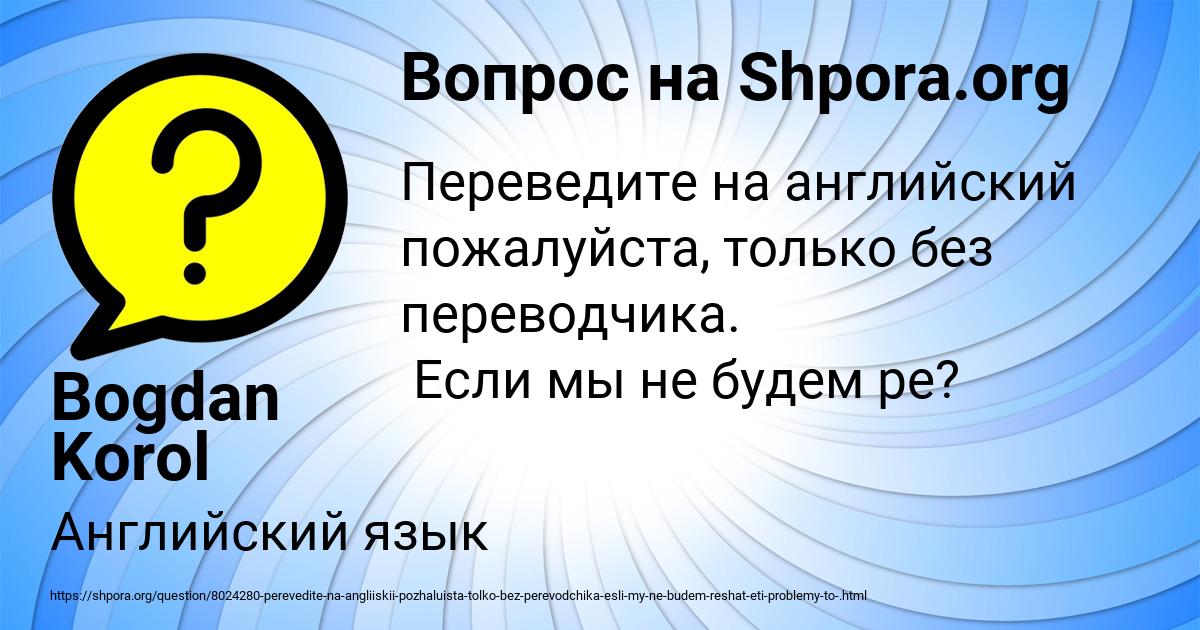 Вопрос на Shpora.org

Переведите на английский пожалуйста, только без переводчика.
Если мы не будем ре?

Bogdan Korol

Английский язык

https://shpora.org/question/8024280-perevedite-na-angliiskii-pozhaluista-tolko-bez-perevodchika-esli-my-ne-budem-reshat-eti-problemy-to-.html